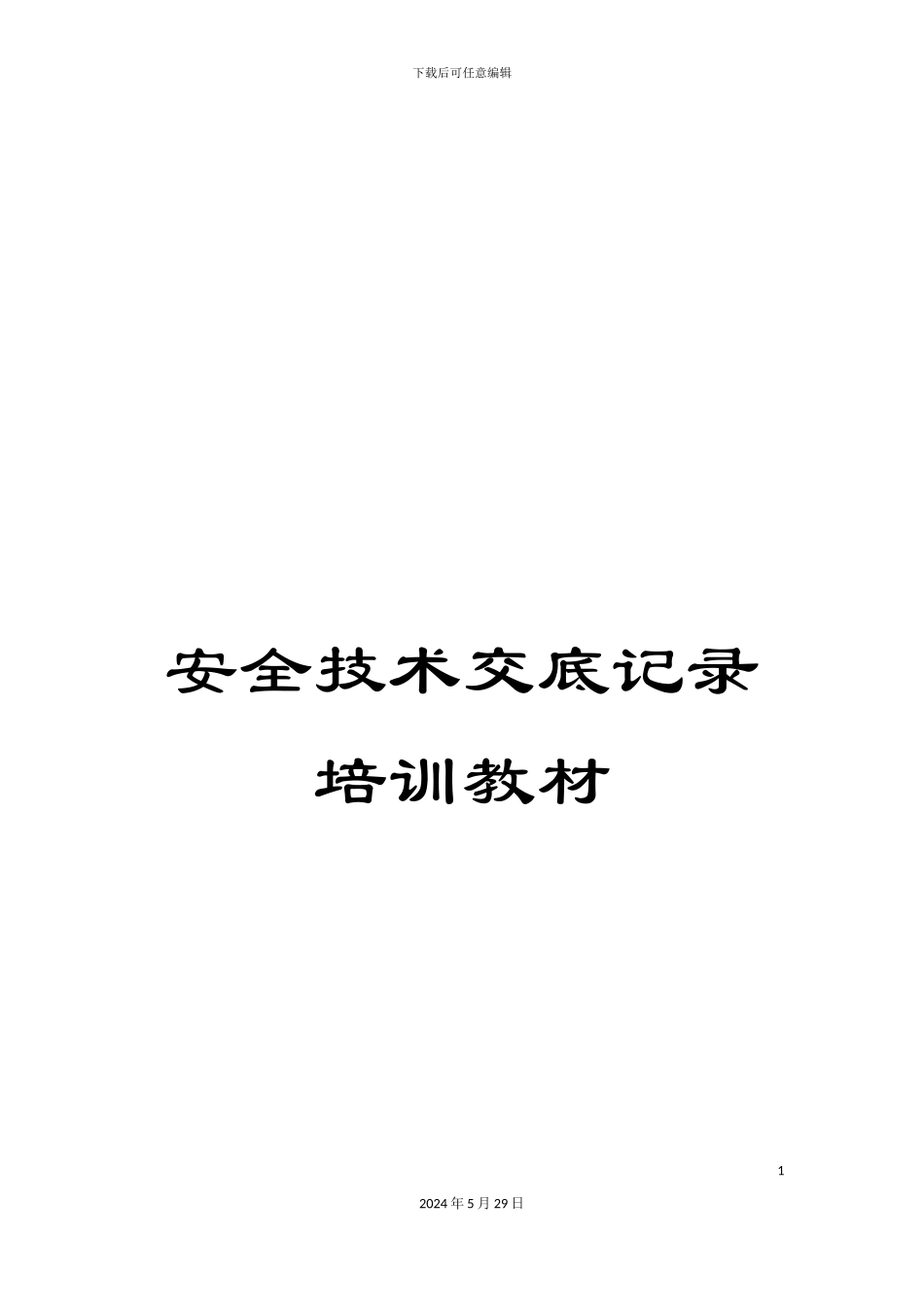 下载后可任意编辑

安全技术交底记录

培训教材

1

2024年5月29日